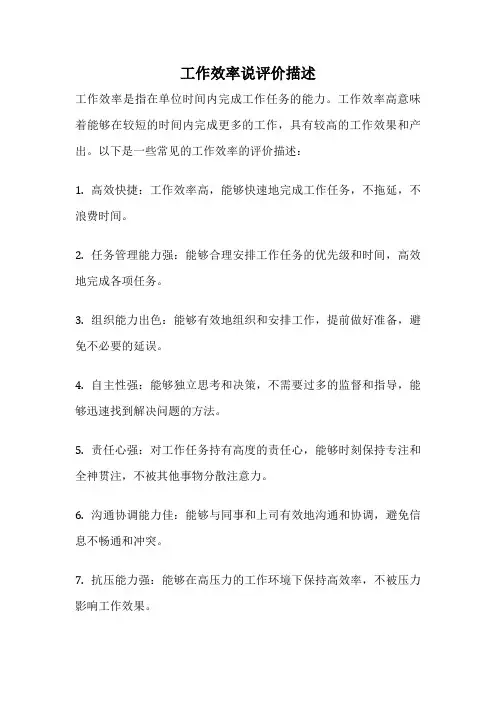 工作效率说评价描述

工作效率是指在单位时间内完成工作任务的能力。工作效率高意味着能够在较短的时间内完成更多的工作，具有较高的工作效果和产出。以下是一些常见的工作效率的评价描述：

1. 高效快捷：工作效率高，能够快速地完成工作任务，不拖延，不浪费时间。

2. 任务管理能力强：能够合理安排工作任务的优先级和时间，高效地完成各项任务。

3. 组织能力出色：能够有效地组织和安排工作，提前做好准备，避免不必要的延误。

4. 自主性强：能够独立思考和决策，不需要过多的监督和指导，能够迅速找到解决问题的方法。

5. 责任心强：对工作任务持有高度的责任心，能够时刻保持专注和全神贯注，不被其他事物分散注意力。

6. 沟通协调能力佳：能够与同事和上司有效地沟通和协调，避免信息不畅通和冲突。

7. 抗压能力强：能够在高压力的工作环境下保持高效率，不被压力影响工作效果。